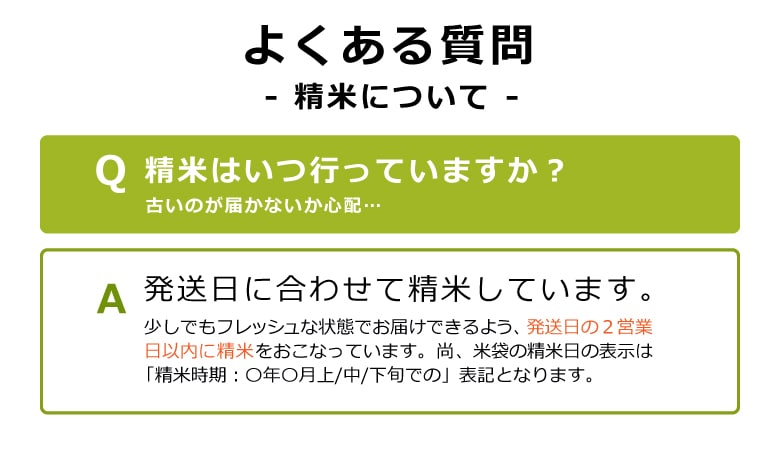 よくある質問
- 精米について -

Q 精米はいつ行っていますか？
古いのが届かないか心配…

A 発送日に合わせて精米しています。
少しでもフレッシュな状態でお届けできるよう、発送日の２営業日以内に精米をおこなっています。尚、米袋の精米日の表示は「精米時期：〇年〇月上/中/下旬での」表記となります。